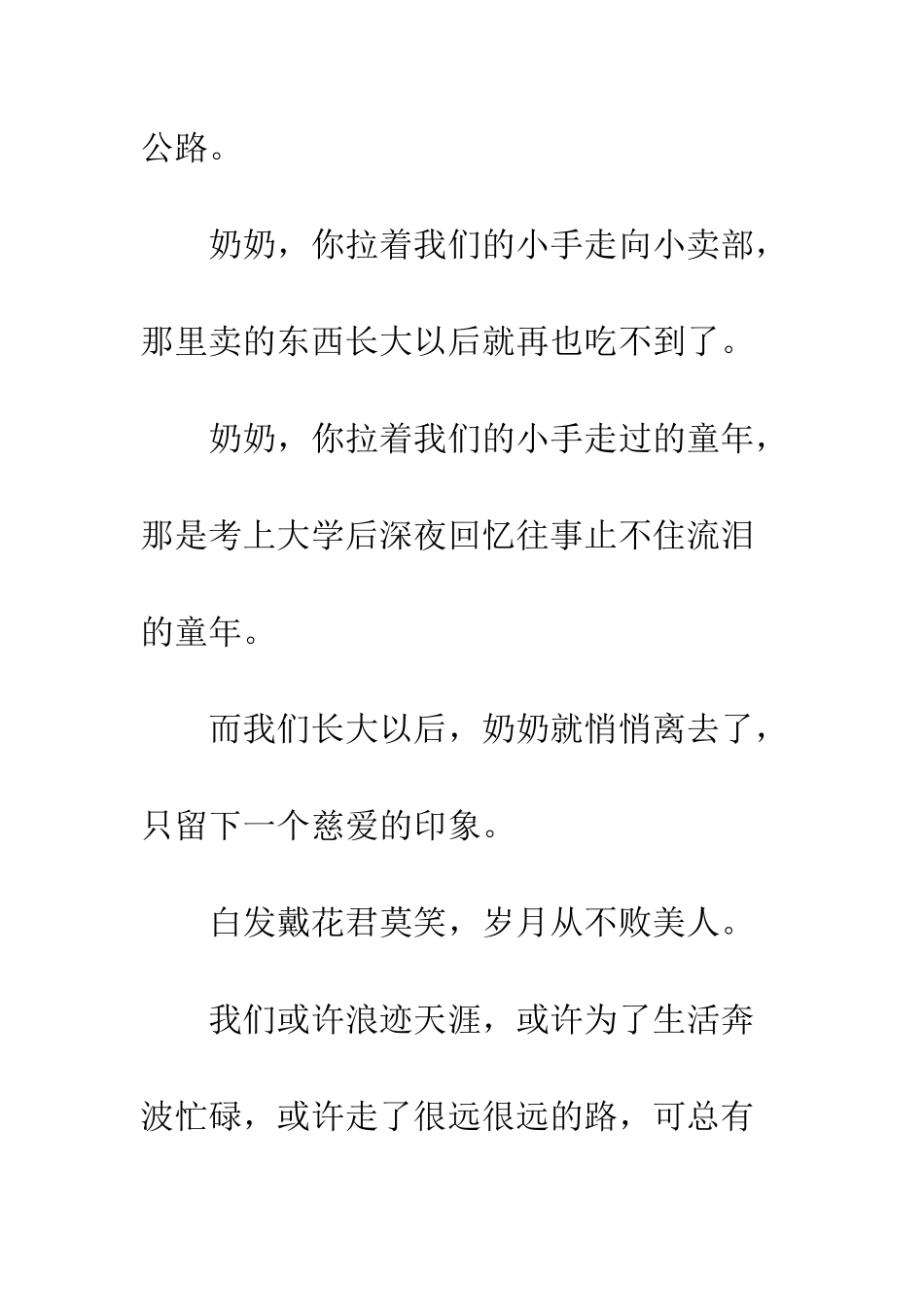 公路。

奶奶，你拉着我们的小手走向小卖部，那里卖的东西长大以后就再也吃不到了。

奶奶，你拉着我们的小手走过的童年，那是考上大学后深夜回忆往事止不住流泪的童年。

而我们长大以后，奶奶就悄悄离去了，只留下一个慈爱的印象。

白发戴花君莫笑，岁月从不败美人。

我们或许浪迹天涯，或许为了生活奔波忙碌，或许走了很远很远的路，可总有